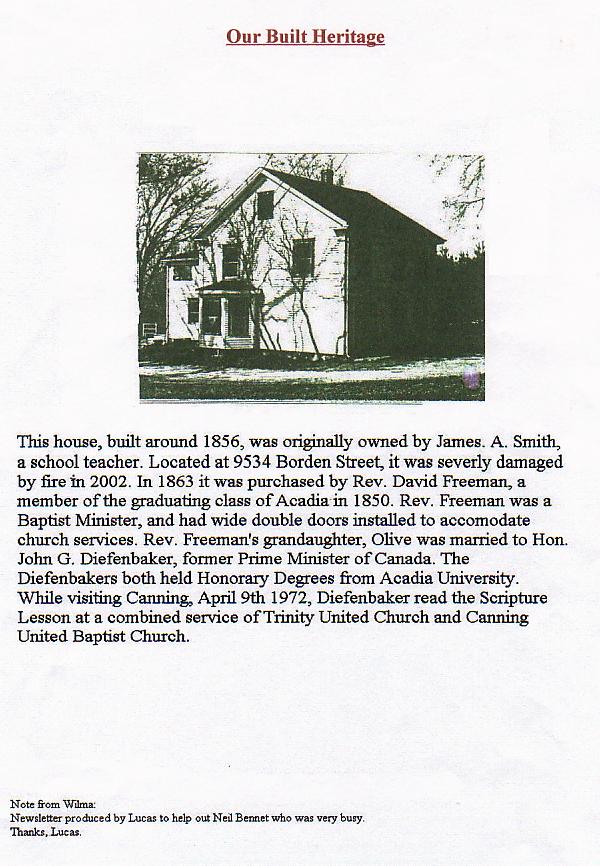 Our Built Heritage

This house, built around 1856, was originally owned by James. A. Smith, a school teacher. Located at 9534 Borden Street, it was severly damaged by fire in 2002. In 1863 it was purchased by Rev. David Freeman, a member of the graduating class of Acadia in 1850. Rev. Freeman was a Baptist Minister, and had wide double doors installed to accomodate church services. Rev. Freeman's grandaughter, Olive was married to Hon. John G. Diefenbaker, former Prime Minister of Canada. The Diefenbakers both held Honorary Degrees from Acadia University. While visiting Canning, April 9th 1972, Diefenbaker read the Scripture Lesson at a combined service of Trinity United Church and Canning United Baptist Church.

Note from Wilma:
Newsletter produced by Lucas to help out Neil Bennet who was very busy.
Thanks, Lucas.